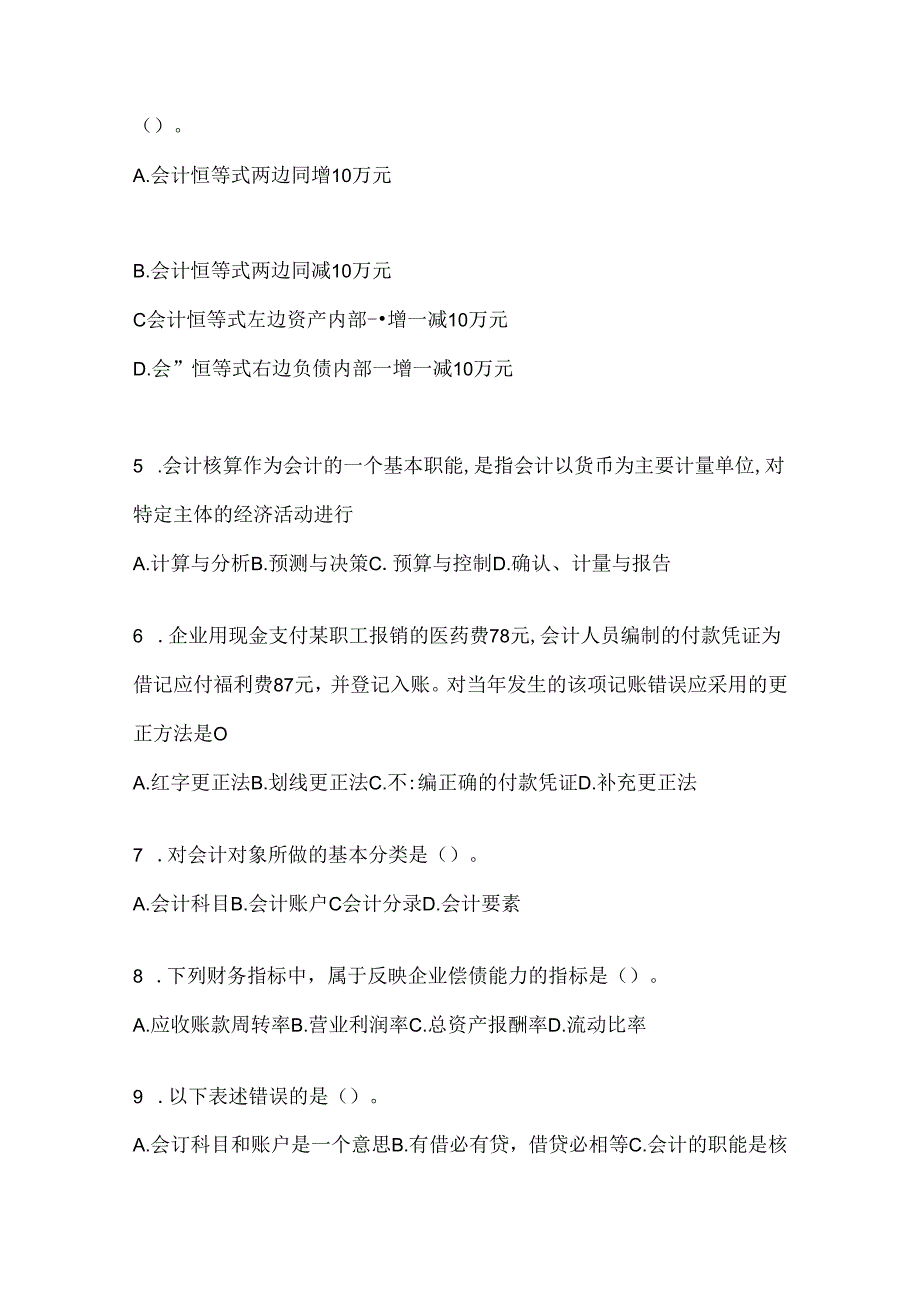 （）。

A.会计恒等式两边同增10万元

B.会计恒等式两边同减10万元

C会计恒等式左边资产内部-•增一减10万元

D.会”恒等式右边负债内部一增一减10万元

5 .会计核算作为会计的一个基本职能，是指会计以货币为主要计量单位，对特定主体的经济活动进行

A.计算与分析B.预测与决策C. 预算与控制D.确认、计量与报告

6 .企业用现金支付某职工报销的医药费78元，会计人员编制的付款凭证为借记应付福利费87元，并登记入账。对当年发生的该项记账错误应采用的更正方法是O

A.红字更正法B.划线更正法C.不:编正确的付款凭证D.补充更正法

7 .对会计对象所做的基本分类是（）。

A.会计科目B.会计账户C会计分录D.会计要素

8 .下列财务指标中，属于反映企业偿债能力的指标是（）。

A.应收账款周转率B.营业利润率C.总资产报酬率D.流动比率

9 .以下表述错误的是（）。

A.会订科目和账户是一个意思B.有借必有贷，借贷必相等C.会计的职能是核